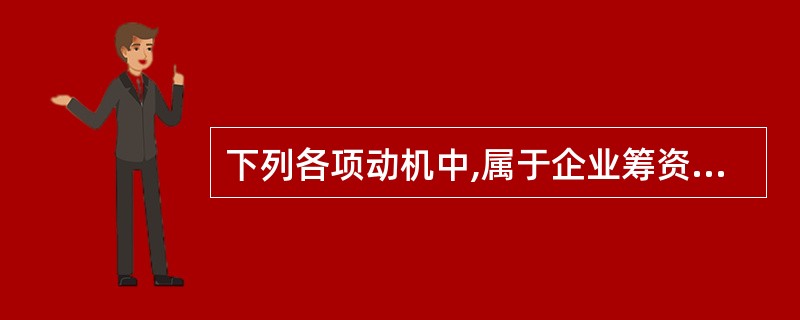 下列各项动机中,属于企业筹资...